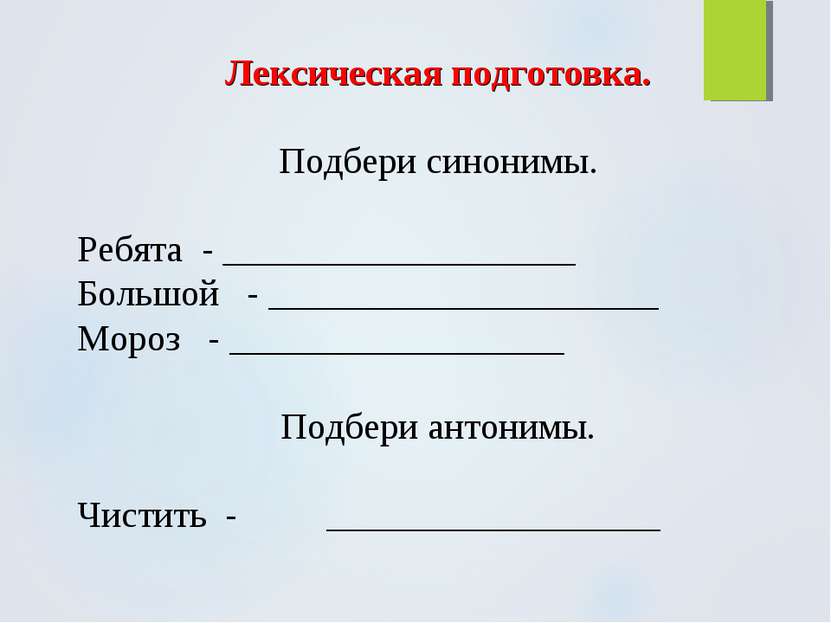 Лексическая подготовка.

Подбери синонимы.

Ребята - ____________________
Большой - ______________________
Мороз - ___________________

Подбери антонимы.

Чистить - ___________________